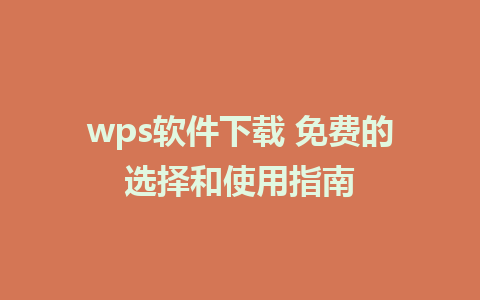 wps软件下载 免费的选择和使用指南